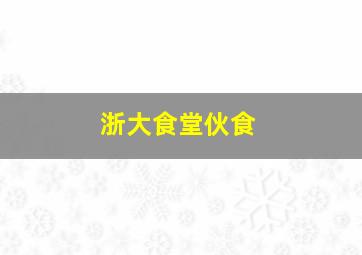 浙大食堂伙食